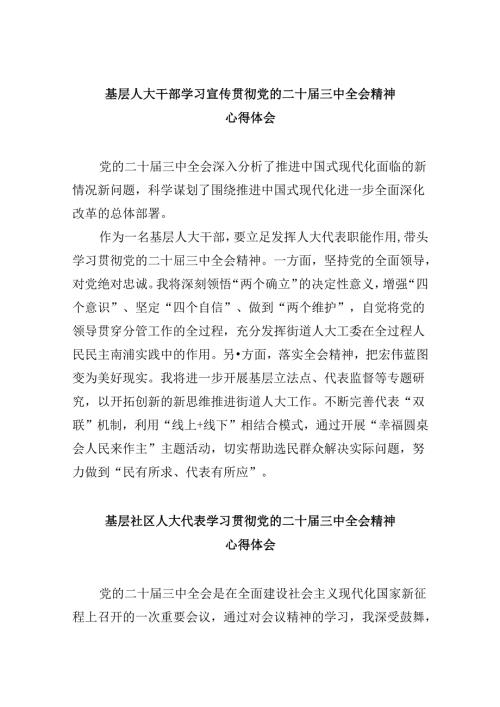 基层人大干部学习宣传贯彻党的二十届三中全会精神
心得体会

党的二十届三中全会深入分析了推进中国式现代化面临的新情况新问题，科学谋划了围绕推进中国式现代化进一步全面深化改革的总体部署。

作为一名基层人大干部，要立足发挥人大代表职能作用，带头学习贯彻党的二十届三中全会精神。一方面，坚持党的全面领导，对党绝对忠诚。我将深刻领悟“两个确立”的决定性意义，增强“四个意识”、坚定“四个自信”、做到“两个维护”，自觉将党的领导贯穿分管工作的全过程，充分发挥街道人大工委在全过程人民民主南浦实践中的作用。另•方面，落实全会精神，把宏伟蓝图变为美好现实。我将进一步开展基层立法点、代表监督等专题研究，以开拓创新的新思维推进街道人大工作。不断完善代表“双联”机制，利用“线上+线下”相结合模式，通过开展“幸福圆桌会人民来作主”主题活动，切实帮助选民群众解决实际问题，努力做到“民有所求、代表有所应”。

基层社区人大代表学习贯彻党的二十届三中全会精神
心得体会

党的二十届三中全会是在全面建设社会主义现代化国家新征程上召开的一次重要会议，通过对会议精神的学习，我深受鼓舞，